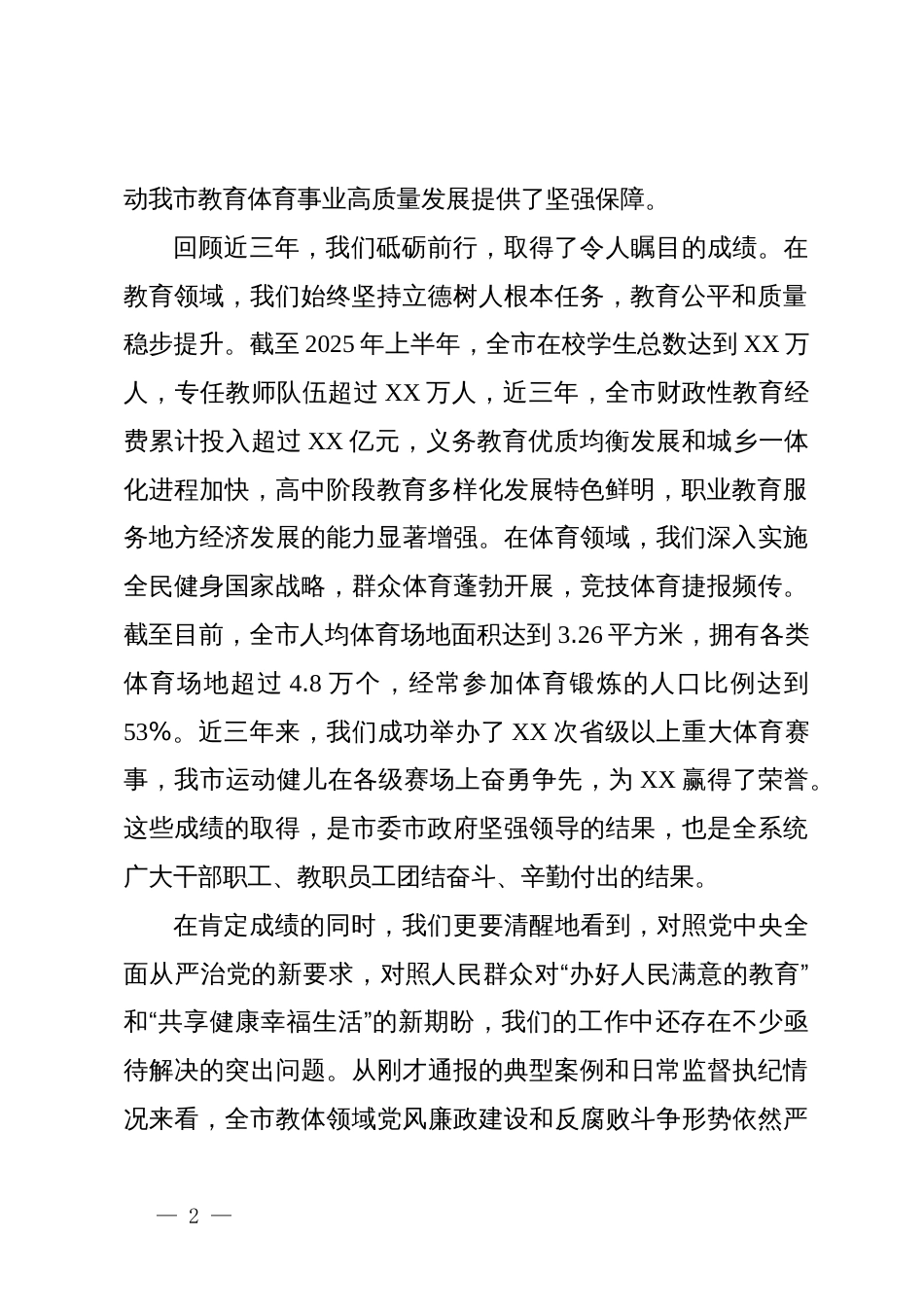 动我市教育体育事业高质量发展提供了坚强保障。

回顾近三年，我们砥砺前行，取得了令人瞩目的成绩。在教育领域，我们始终坚持立德树人根本任务，教育公平和质量稳步提升。截至 2025 年上半年，全市在校学生总数达到 XX 万人，专任教师队伍超过 XX 万人，近三年，全市财政性教育经费累计投入超过 XX 亿元，义务教育优质均衡发展和城乡一体化进程加快，高中阶段教育多样化发展特色鲜明，职业教育服务地方经济发展的能力显著增强。在体育领域，我们深入实施全民健身国家战略，群众体育蓬勃开展，竞技体育捷报频传。截至目前，全市人均体育场地面积达到 3.26 平方米，拥有各类体育场地超过 4.8 万个，经常参加体育锻炼的人口比例达到 53%。近三年来，我们成功举办了 XX 次省级以上重大体育赛事，我市运动健儿在各级赛场上奋勇争先，为 XX 赢得了荣誉。这些成绩的取得，是市委市政府坚强领导的结果，也是全系统广大干部职工、教职员工团结奋斗、辛勤付出的结果。

在肯定成绩的同时，我们更要清醒地看到，对照党中央全面从严治党的新要求，对照人民群众对“办好人民满意的教育”和“共享健康幸福生活”的新期盼，我们的工作中还存在不少亟待解决的突出问题。从刚才通报的典型案例和日常监督执纪情况来看，全市教体领域党风廉政建设和反腐败斗争形势依然严

— 2 —